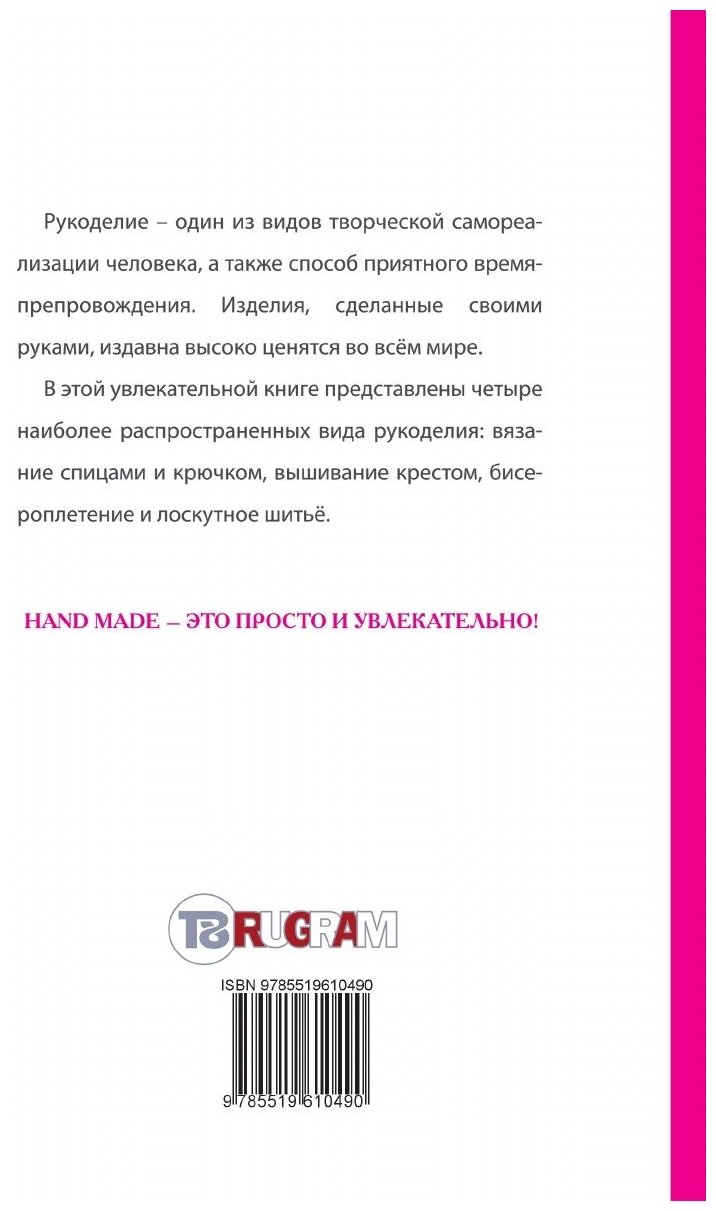 Рукоделие – один из видов творческой самореализации человека, а также способ приятного времяпрепровождения. Изделия, сделанные своими руками, издавна высоко ценятся во всём мире.

В этой увлекательной книге представлены четыре наиболее распространенных вида рукоделия: вязание спицами и крючком, вышивание крестом, бисероплетение и лоскутное шитьё.

HAND MADE – ЭТО ПРОСТО И УВЛЕКАТЕЛЬНО!

RUGRAM

ISBN 9785519610490

9 785519 610490